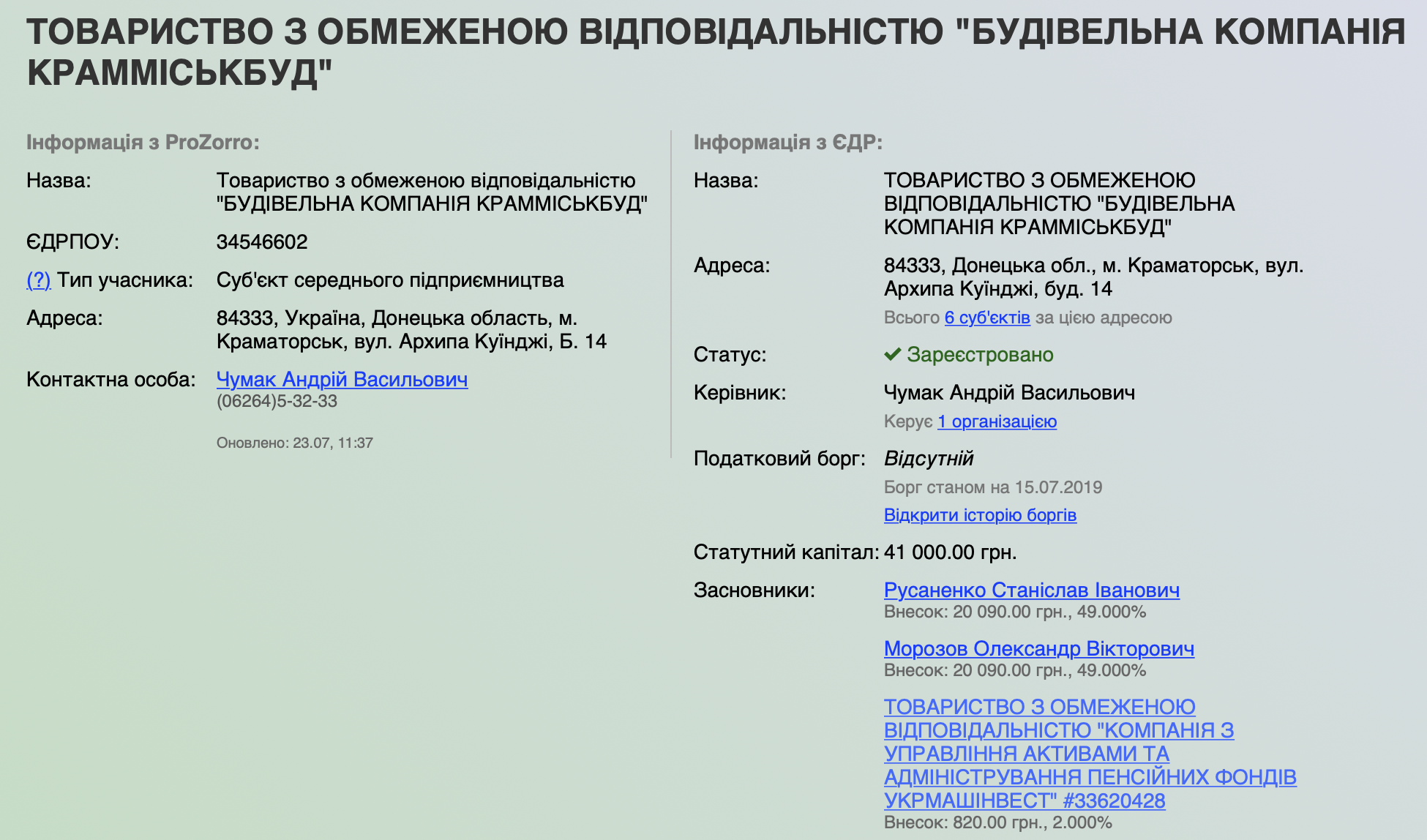 ТОВАРИСТВО З ОБМЕЖЕНОЮ ВІДПОВІДАЛЬНІСТЮ "БУДІВЕЛЬНА КОМПАНІЯ КРАММІСЬКБУД"

Інформація з ProZorro:

Назва: Товариство з обмеженою відповідальністю "БУДІВЕЛЬНА КОМПАНІЯ КРАММІСЬКБУД"

ЄДРПОУ: 34546602

(?) Тип учасника: Суб'єкт середнього підприємництва

Адреса: 84333, Україна, Донецька область, м. Краматорськ, вул. Архипа Куїнджі, Б. 14

Контактна особа: Чумак Андрій Васильович
(06264)5-32-33

Оновлено: 23.07, 11:37

Інформація з ЄДР:

Назва: ТОВАРИСТВО З ОБМЕЖЕНОЮ ВІДПОВІДАЛЬНІСТЮ "БУДІВЕЛЬНА КОМПАНІЯ КРАММІСЬКБУД"

Адреса: 84333, Донецька обл., м. Краматорськ, вул. Архипа Куїнджі, буд. 14
Всього 6 суб'єктів за цією адресою

Статус: Зареєстровано

Керівник: Чумак Андрій Васильович
Керує 1 організацією

Податковий борг: Відсутній
Борг станом на 15.07.2019
Відкрити історію боргів

Статутний капітал: 41 000.00 грн.

Засновники: Русаненко Станіслав Іванович
Внесок: 20 090.00 грн., 49.000%

Морозов Олександр Вікторович
Внесок: 20 090.00 грн., 49.000%

ТОВАРИСТВО З ОБМЕЖЕНОЮ ВІДПОВІДАЛЬНІСТЮ "КОМПАНІЯ З УПРАВЛІННЯ АКТИВАМИ ТА АДМІНІСТРУВАННЯ ПЕНСІЙНИХ ФОНДІВ УКРМАШІНВЕСТ" #33620428
Внесок: 820.00 грн., 2.000%